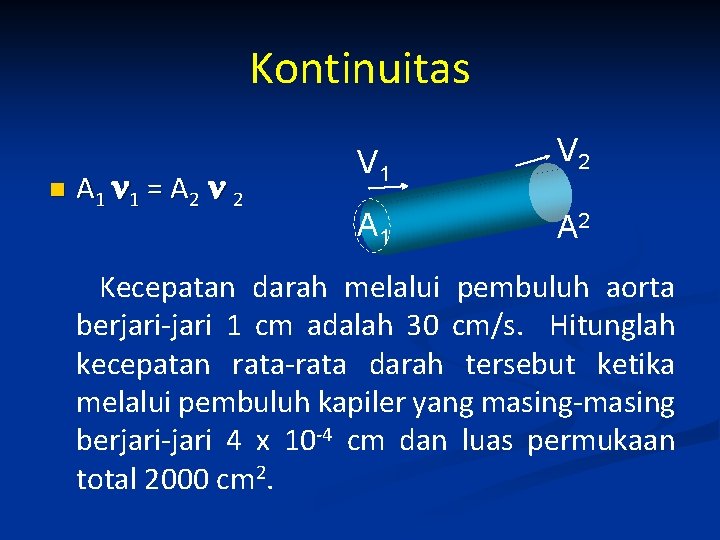 Kontinuitas

$A_1 \nu_1 = A_2 \nu_2$

$V_1$

$V_2$

$A_1$

$A^2$

Kecepatan darah melalui pembuluh aorta berjari-jari 1 cm adalah 30 cm/s. Hitunglah kecepatan rata-rata darah tersebut ketika melalui pembuluh kapiler yang masing-masing berjari-jari 4 x $10^{-4}$ cm dan luas permukaan total 2000 $cm^2$.